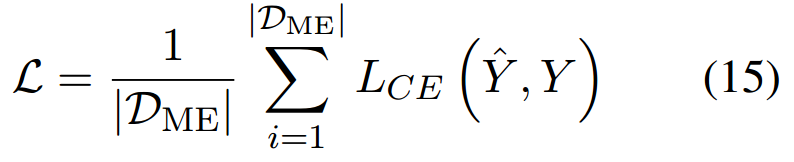 $\mathcal{L} = \frac{1}{|\mathcal{D}_{\mathrm{ME}}|} \sum_{i=1}^{|\mathcal{D}_{\mathrm{ME}}|} L_{CE}\left(\hat{Y}, Y\right)$ (15)